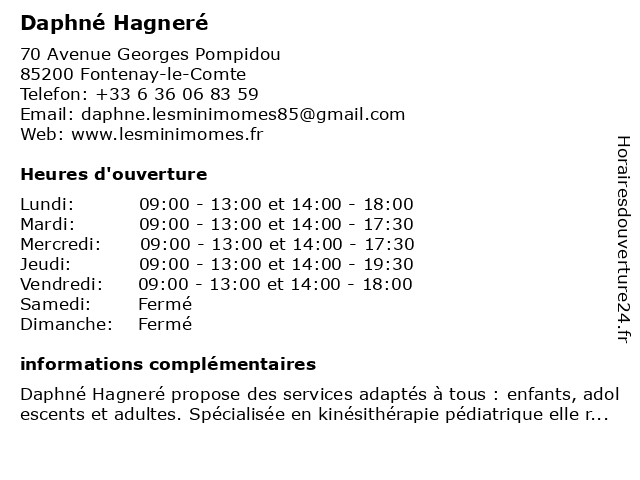 Daphné Hagneré

70 Avenue Georges Pompidou
85200 Fontenay-le-Comte
Telefon: +33 6 36 06 83 59
Email: daphne.lesminimomes85@gmail.com
Web: www.lesminimomes.fr

Heures d'ouverture

| Lundi: | 09:00 - 13:00 et 14:00 - 18:00 |
|---|---|
| Mardi: | 09:00 - 13:00 et 14:00 - 17:30 |
| Mercredi: | 09:00 - 13:00 et 14:00 - 17:30 |
| Jeudi: | 09:00 - 13:00 et 14:00 - 19:30 |
| Vendredi: | 09:00 - 13:00 et 14:00 - 18:00 |
| Samedi: | Fermé |
| Dimanche: | Fermé |

informations complémentaires

Daphné Hagneré propose des services adaptés à tous : enfants, adolescents et adultes. Spécialisée en kinésithérapie pédiatrique elle r...

Horairesdouverture24.fr